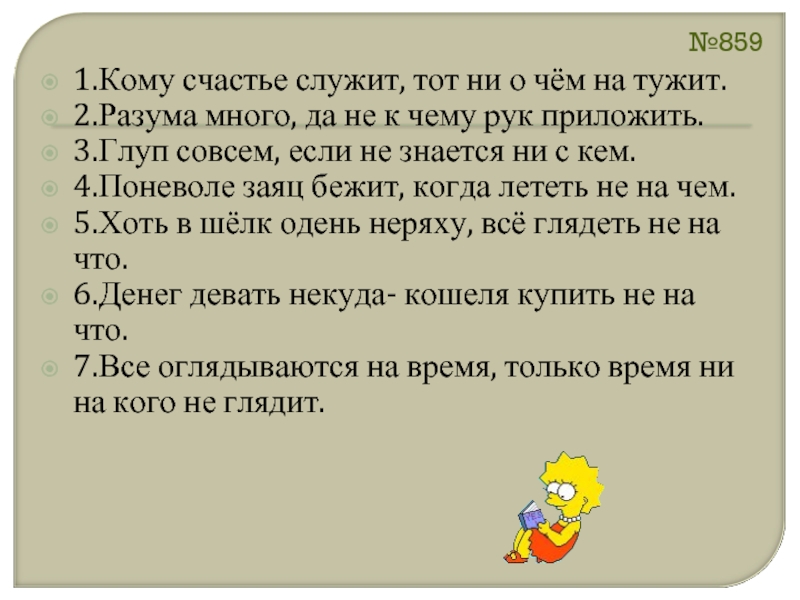 №859

1.Кому счастье служит, тот ни о чём на тужит.

2.Разума много, да не к чему рук приложить.

3.Глуп совсем, если не знается ни с кем.

4.Поневоле заяц бежит, когда лететь не на чем.

5.Хоть в шёлк одень неряху, всё глядеть не на что.

6.Денег девать некуда- кошеля купить не на что.

7.Все оглядываются на время, только время ни на кого не глядит.